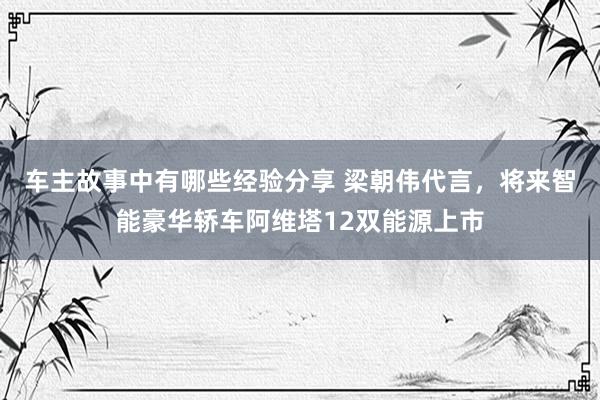 车主故事中有哪些经验分享 梁朝伟代言，将来智能豪华轿车阿维塔12双能源上市